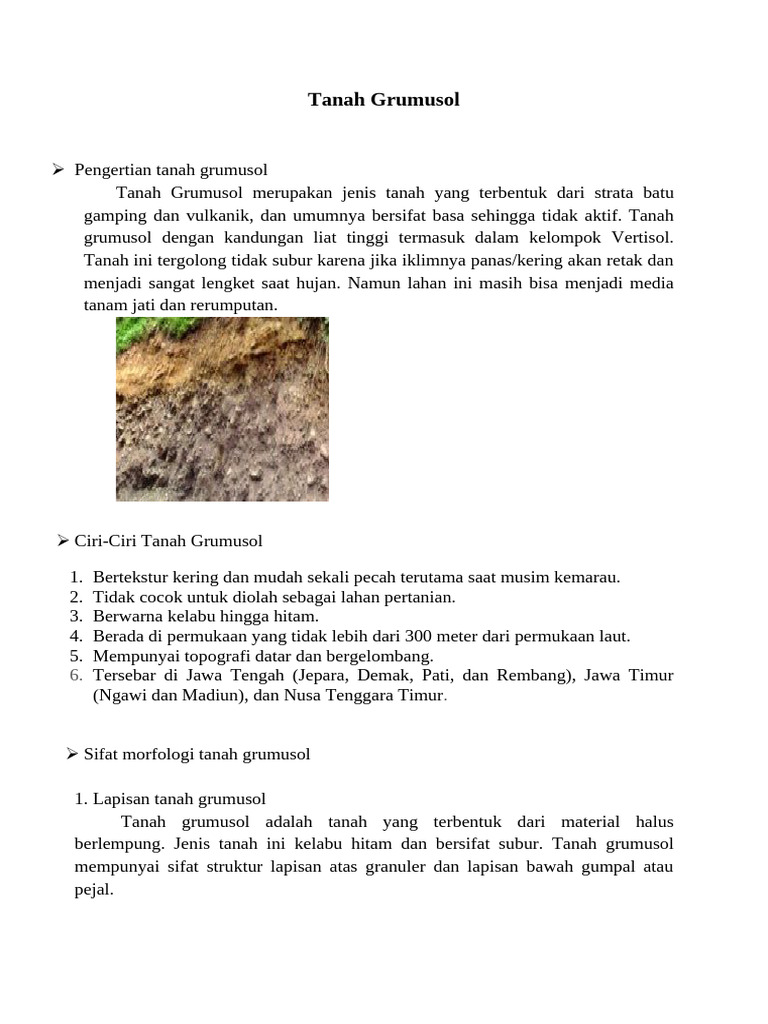 Tanah Grumusol

➢ Pengertian tanah grumusol

Tanah Grumusol merupakan jenis tanah yang terbentuk dari strata batu gamping dan vulkanik, dan umumnya bersifat basa sehingga tidak aktif. Tanah grumusol dengan kandungan liat tinggi termasuk dalam kelompok Vertisol. Tanah ini tergolong tidak subur karena jika iklimnya panas/kering akan retak dan menjadi sangat lengket saat hujan. Namun lahan ini masih bisa menjadi media tanam jati dan rerumputan.

➢ Ciri-Ciri Tanah Grumusol

1. Bertekstur kering dan mudah sekali pecah terutama saat musim kemarau.
2. Tidak cocok untuk diolah sebagai lahan pertanian.
3. Berwarna kelabu hingga hitam.
4. Berada di permukaan yang tidak lebih dari 300 meter dari permukaan laut.
5. Mempunyai topografi datar dan bergelombang.
6. Tersebar di Jawa Tengah (Jepara, Demak, Pati, dan Rembang), Jawa Timur (Ngawi dan Madiun), dan Nusa Tenggara Timur.

➢ Sifat morfologi tanah grumusol

1. Lapisan tanah grumusol

Tanah grumusol adalah tanah yang terbentuk dari material halus berlempung. Jenis tanah ini kelabu hitam dan bersifat subur. Tanah grumusol mempunyai sifat struktur lapisan atas granuler dan lapisan bawah gumpal atau pejal.